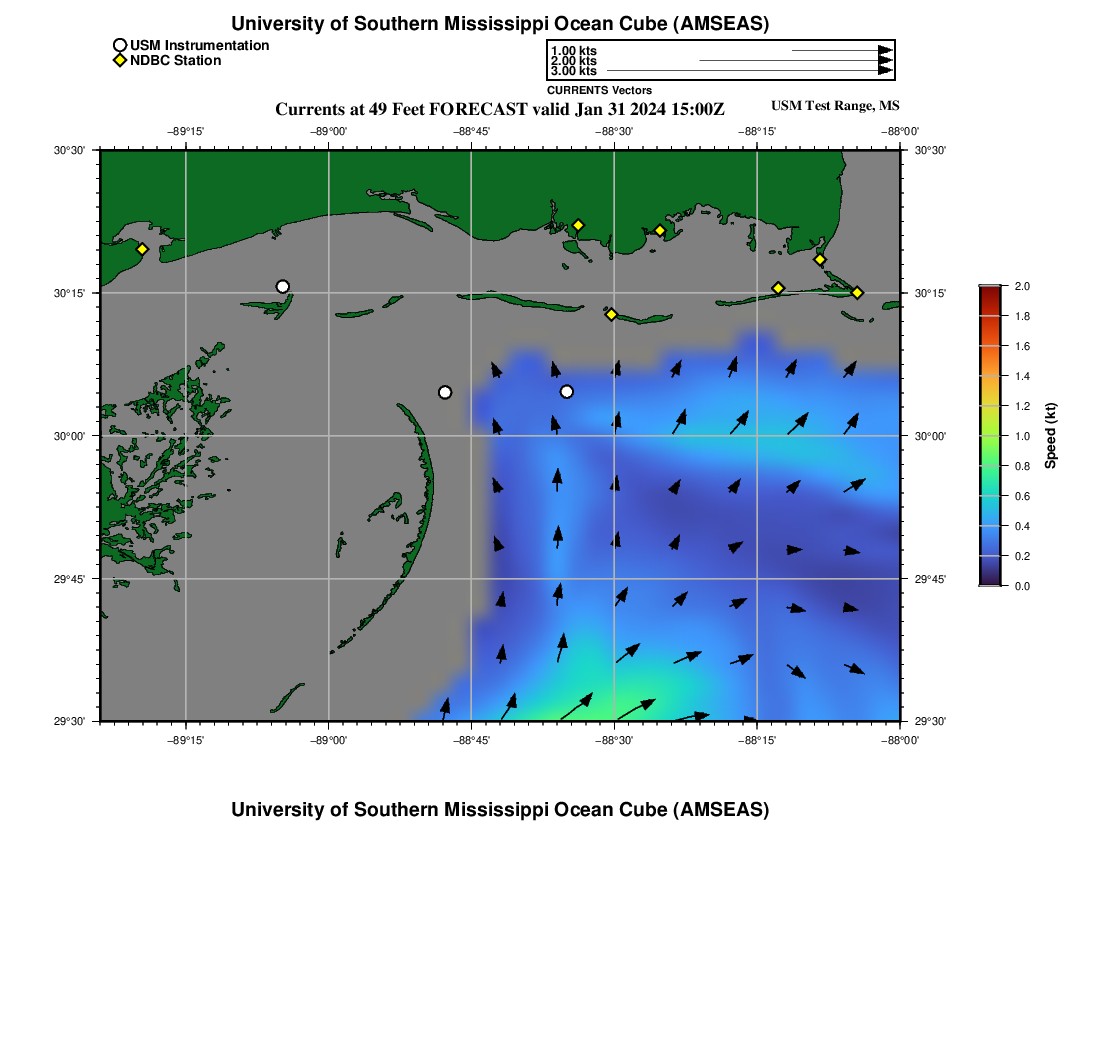 University of Southern Mississippi Ocean Cube (AMSEAS)

USM Instrumentation
NDBC Station

1.00 kts
2.00 kts
3.00 kts
CURRENTS Vectors

Currents at 49 Feet FORECAST valid Jan 31 2024 15:00Z

USM Test Range, MS

−89°15' −89°00' −88°45' −88°30' −88°15' −88°00'

30°30' 30°15' 30°00' 29°45' 29°30'

30°30' 30°15' 30°00' 29°45' 29°30'

−89°15' −89°00' −88°45' −88°30' −88°15' −88°00'

2.0
1.8
1.6
1.4
1.2
1.0
0.8
0.6
0.4
0.2
0.0
Speed (kt)

University of Southern Mississippi Ocean Cube (AMSEAS)